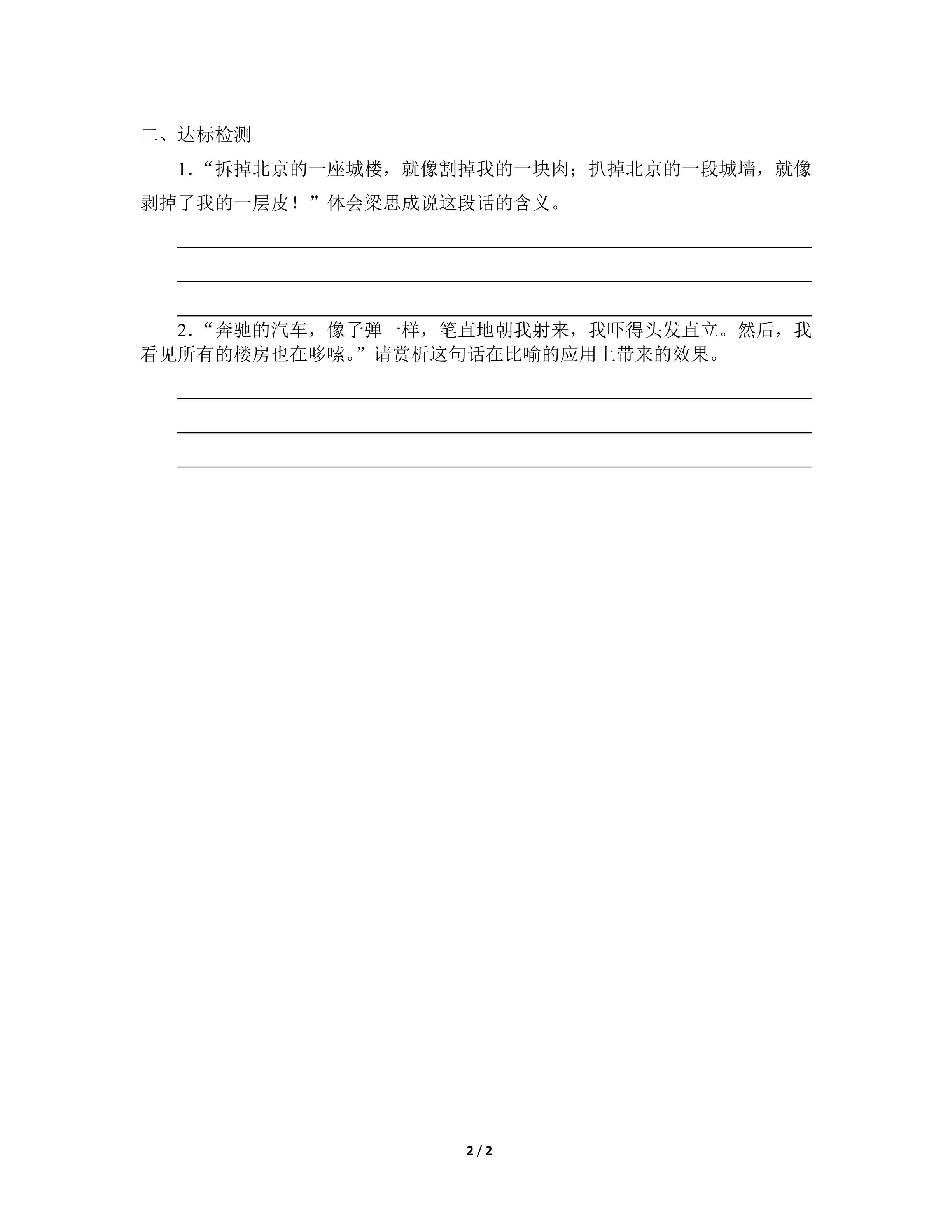 二、达标检测

1．“拆掉北京的一座城楼，就像割掉我的一块肉；扒掉北京的一段城墙，就像剥掉了我的一层皮！”体会梁思成说这段话的含义。

2．“奔驰的汽车，像子弹一样，笔直地朝我射来，我吓得头发直立。然后，我看见所有的楼房也在哆嗦。”请赏析这句话在比喻的应用上带来的效果。

2 / 2